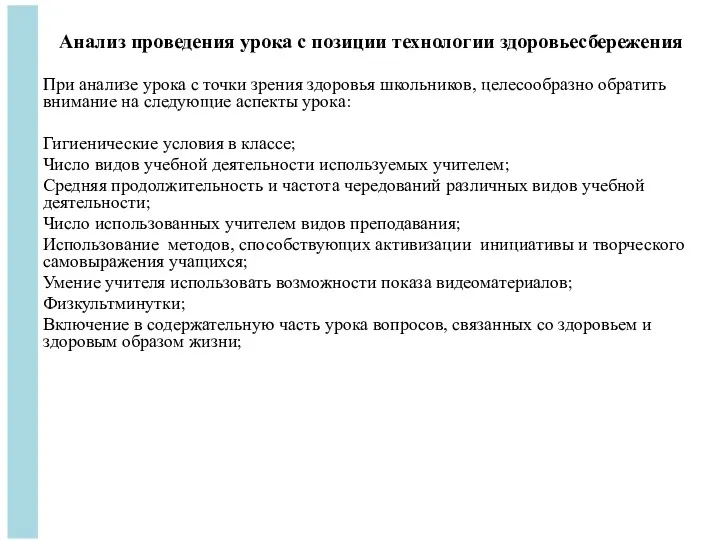 Анализ проведения урока с позиции технологии здоровьесбережения

При анализе урока с точки зрения здоровья школьников, целесообразно обратить внимание на следующие аспекты урока:

Гигиенические условия в классе;
Число видов учебной деятельности используемых учителем;
Средняя продолжительность и частота чередований различных видов учебной деятельности;
Число использованных учителем видов преподавания;
Использование методов, способствующих активизации инициативы и творческого самовыражения учащихся;
Умение учителя использовать возможности показа видеоматериалов;
Физкультминутки;
Включение в содержательную часть урока вопросов, связанных со здоровьем и здоровым образом жизни;